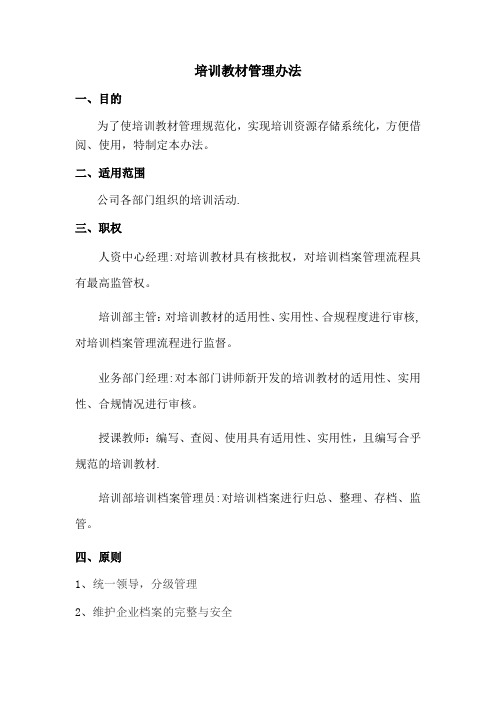 培训教材管理办法

一、目的

为了使培训教材管理规范化，实现培训资源存储系统化，方便借阅、使用，特制定本办法。

二、适用范围

公司各部门组织的培训活动.

三、职权

人资中心经理:对培训教材具有核批权，对培训档案管理流程具有最高监管权。

培训部主管:对培训教材的适用性、实用性、合规程度进行审核,对培训档案管理流程进行监督。

业务部门经理:对本部门讲师新开发的培训教材的适用性、实用性、合规情况进行审核。

授课教师：编写、查阅、使用具有适用性、实用性，且编写合乎规范的培训教材.

培训部培训档案管理员:对培训档案进行归总、整理、存档、监管。

四、原则

1、统一领导，分级管理

2、维护企业档案的完整与安全